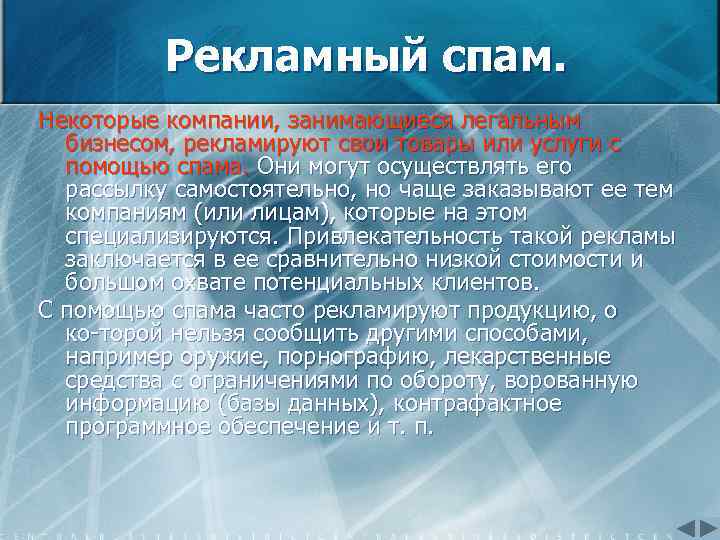 Рекламный спам.

Некоторые компании, занимающиеся легальным бизнесом, рекламируют свои товары или услуги с помощью спама. Они могут осуществлять его рассылку самостоятельно, но чаще заказывают ее тем компаниям (или лицам), которые на этом специализируются. Привлекательность такой рекламы заключается в ее сравнительно низкой стоимости и большом охвате потенциальных клиентов.

С помощью спама часто рекламируют продукцию, о ко-торой нельзя сообщить другими способами, например оружие, порнографию, лекарственные средства с ограничениями по обороту, ворованную информацию (базы данных), контрафактное программное обеспечение и т. п.